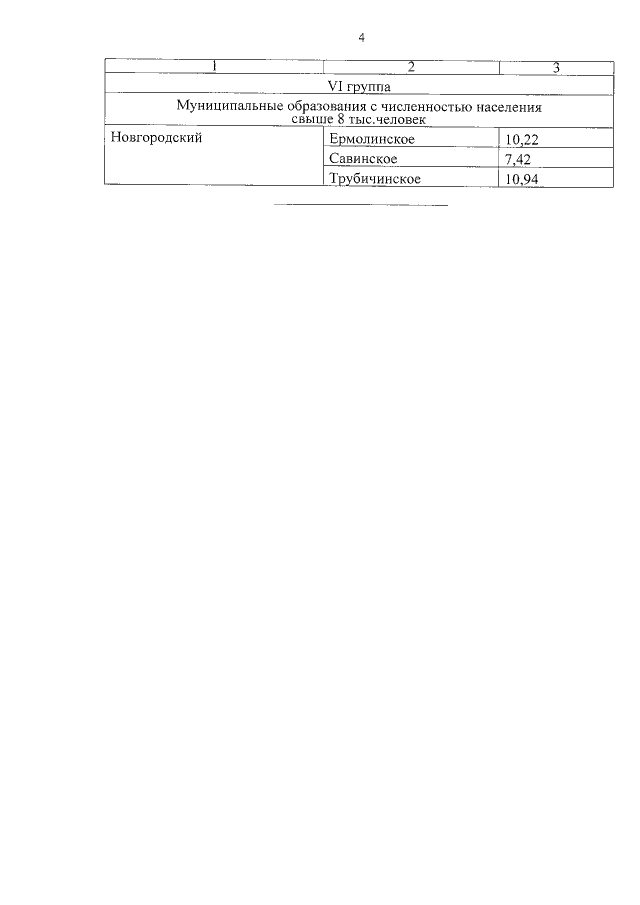 4

| 1 | 2 | 3 |
|---|---|---|
| VI группа | | |
| Муниципальные образования с численностью населения свыше 8 тыс.человек | | |
| Новгородский | Ермолинское | 10,22 |
| | Савинское | 7,42 |
| | Трубичинское | 10,94 |